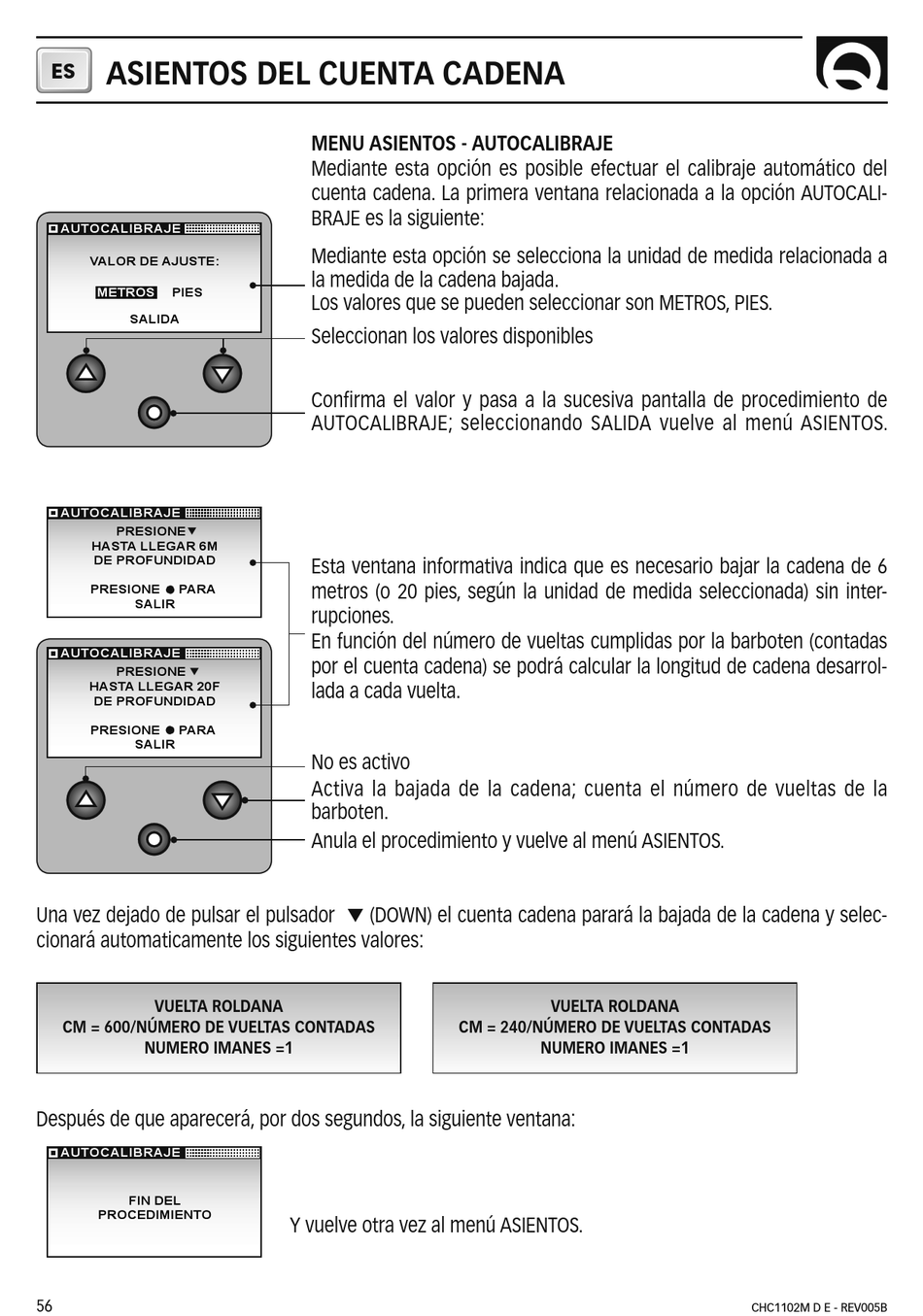 ES

ASIENTOS DEL CUENTA CADENA

MENU ASIENTOS - AUTOCALIBRAJE
Mediante esta opción es posible efectuar el calibraje automático del cuenta cadena. La primera ventana relacionada a la opción AUTOCALIBRAJE es la siguiente:

AUTOCALIBRAJE
VALOR DE AJUSTE:
METROS PIES
SALIDA

Mediante esta opción se selecciona la unidad de medida relacionada a la medida de la cadena bajada.
Los valores que se pueden seleccionar son METROS, PIES.

Seleccionan los valores disponibles

Confirma el valor y pasa a la sucesiva pantalla de procedimiento de AUTOCALIBRAJE; seleccionando SALIDA vuelve al menú ASIENTOS.

AUTOCALIBRAJE
PRESIONE ▼
HASTA LLEGAR 6M
DE PROFUNDIDAD
PRESIONE ● PARA SALIR

AUTOCALIBRAJE
PRESIONE ▼
HASTA LLEGAR 20F
DE PROFUNDIDAD
PRESIONE ● PARA SALIR

Esta ventana informativa indica que es necesario bajar la cadena de 6 metros (o 20 pies, según la unidad de medida seleccionada) sin interrupciones.
En función del número de vueltas cumplidas por la barboten (contadas por el cuenta cadena) se podrá calcular la longitud de cadena desarrollada a cada vuelta.

No es activo
Activa la bajada de la cadena; cuenta el número de vueltas de la barboten.
Anula el procedimiento y vuelve al menú ASIENTOS.

Una vez dejado de pulsar el pulsador ▼ (DOWN) el cuenta cadena parará la bajada de la cadena y seleccionará automaticamente los siguientes valores:

VUELTA ROLDANA
CM = 600/NÚMERO DE VUELTAS CONTADAS
NUMERO IMANES =1

VUELTA ROLDANA
CM = 240/NÚMERO DE VUELTAS CONTADAS
NUMERO IMANES =1

Después de que aparecerá, por dos segundos, la siguiente ventana:

AUTOCALIBRAJE
FIN DEL
PROCEDIMIENTO

Y vuelve otra vez al menú ASIENTOS.

56

CHC1102M D E - REV005B